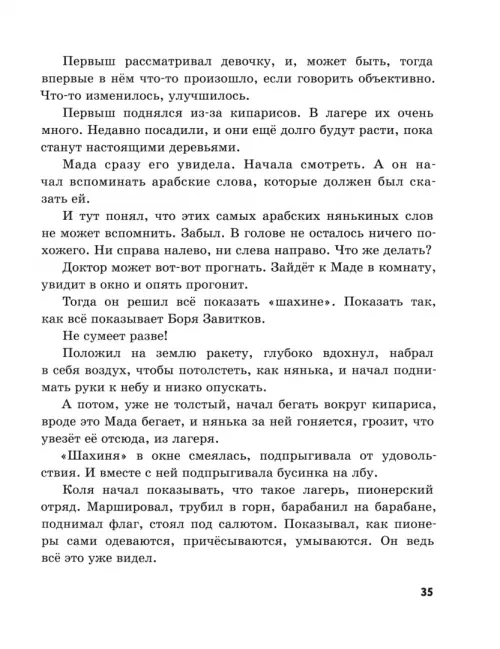 Первыш рассматривал девочку, и, может быть, тогда впервые в нём что-то произошло, если говорить объективно. Что-то изменилось, улучшилось.

Первыш поднялся из-за кипарисов. В лагере их очень много. Недавно посадили, и они ещё долго будут расти, пока станут настоящими деревьями.

Мада сразу его увидела. Начала смотреть. А он начал вспоминать арабские слова, которые должен был сказать ей.

И тут понял, что этих самых арабских нянькиных слов не может вспомнить. Забыл. В голове не осталось ничего похожего. Ни справа налево, ни слева направо. Что же делать?

Доктор может вот-вот прогнать. Зайдёт к Маде в комнату, увидит в окно и опять прогонит.

Тогда он решил всё показать «шахине». Показать так, как всё показывает Боря Завитков.

Не сумеет разве!

Положил на землю ракету, глубоко вдохнул, набрал в себя воздух, чтобы потолстеть, как нянька, и начал поднимать руки к небу и низко опускать.

А потом, уже не толстый, начал бегать вокруг кипариса, вроде это Мада бегает, и нянька за ней гоняется, грозит, что увезёт её отсюда, из лагеря.

«Шахиня» в окне смеялась, подпрыгивала от удовольствия. И вместе с ней подпрыгивала бусинка на лбу.

Коля начал показывать, что такое лагерь, пионерский отряд. Маршировал, трубил в горн, барабанил на барабане, поднимал флаг, стоял под салютом. Показывал, как пионеры сами одеваются, причёсываются, умываются. Он ведь всё это уже видел.

35